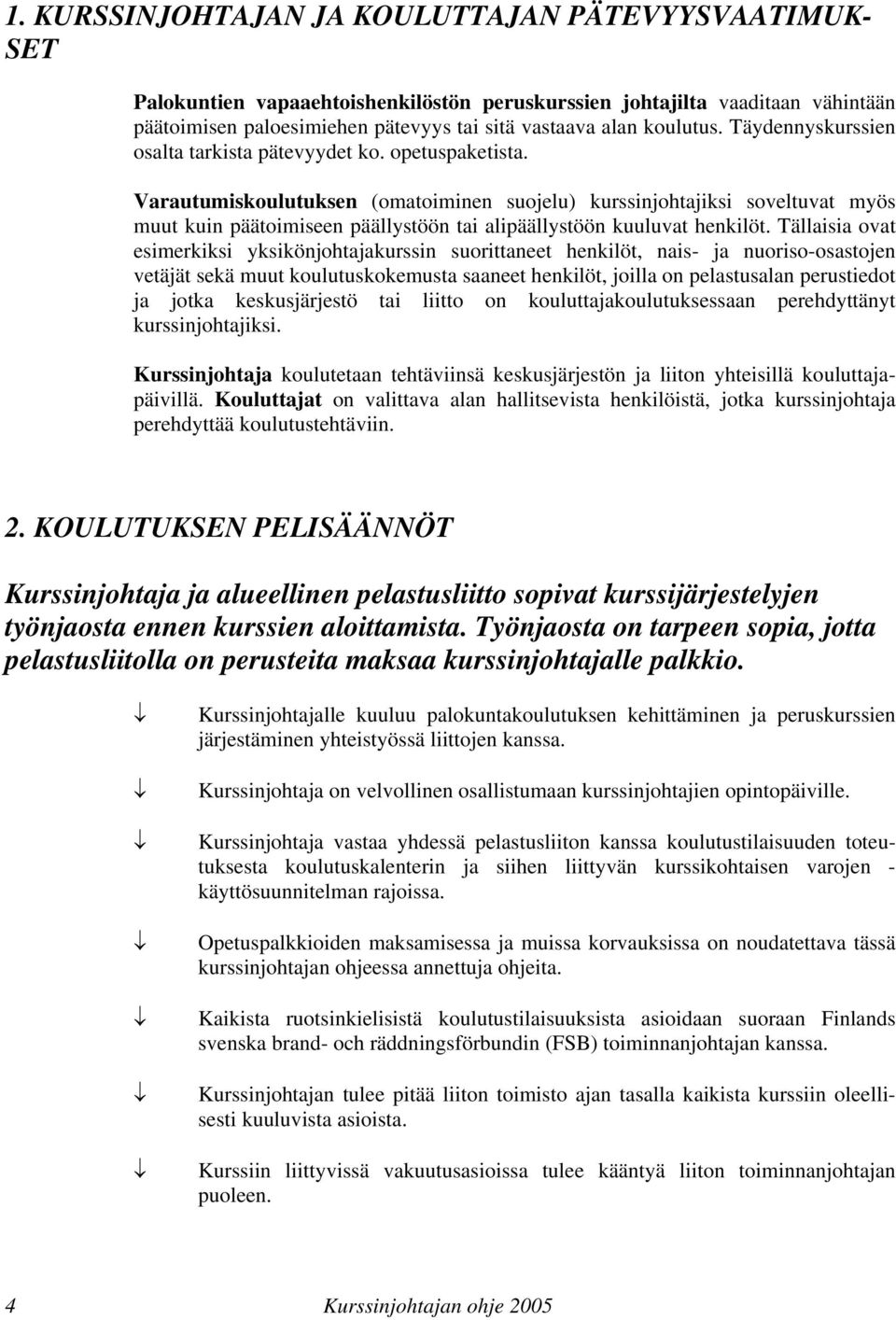 1. KURSSINJOHTAJAN JA KOULUTTAJAN PÄTEVYYSVAATIMUKSET

Palokuntien vapaaehtoishenkilöstön peruskurssien johtajilta vaaditaan vähintään päätoimisen paloesimiehen pätevyys tai sitä vastaava alan koulutus. Täydennyskurssien osalta tarkista pätevyydet ko. opetuspaketista.

Varautumiskoulutuksen (omatoiminen suojelu) kurssinjohtajiksi soveltuvat myös muut kuin päätoimiseen päällystöön tai alipäällystöön kuuluvat henkilöt. Tällaisia ovat esimerkiksi yksikönjohtajakurssin suorittaneet henkilöt, nais- ja nuoriso-osastojen vetäjät sekä muut koulutuskokemusta saaneet henkilöt, joilla on pelastusalan perustiedot ja jotka keskusjärjestö tai liitto on kouluttajakoulutuksessaan perehdyttänyt kurssinjohtajiksi.

Kurssinjohtaja koulutetaan tehtäviinsä keskusjärjestön ja liiton yhteisillä kouluttajapäivillä. Kouluttajat on valittava alan hallitsevista henkilöistä, jotka kurssinjohtaja perehdyttää koulutustehtäviin.

2. KOULUTUKSEN PELISÄÄNNÖT

Kurssinjohtaja ja alueellinen pelastusliitto sopivat kurssijärjestelyjen työnjaosta ennen kurssien aloittamista. Työnjaosta on tarpeen sopia, jotta pelastusliitolla on perusteita maksaa kurssinjohtajalle palkkio.

Kurssinjohtajalle kuuluu palokuntakoulutuksen kehittäminen ja peruskurssien järjestäminen yhteistyössä liittojen kanssa.

Kurssinjohtaja on velvollinen osallistumaan kurssinjohtajien opintopäiville.

Kurssinjohtaja vastaa yhdessä pelastusliiton kanssa koulutustilaisuuden toteutuksesta koulutuskalenterin ja siihen liittyvän kurssikohtaisen varojen - käyttösuunnitelman rajoissa.

Opetuspalkkioiden maksamisessa ja muissa korvauksissa on noudatettava tässä kurssinjohtajan ohjeessa annettuja ohjeita.

Kaikista ruotsinkielisistä koulutustilaisuuksista asioidaan suoraan Finlands svenska brand- och räddningsförbundin (FSB) toiminnanjohtajan kanssa.

Kurssinjohtajan tulee pitää liiton toimisto ajan tasalla kaikista kurssiin oleellisesti kuuluvista asioista.

Kurssiin liittyvissä vakuutusasioissa tulee kääntyä liiton toiminnanjohtajan puoleen.

4 Kurssinjohtajan ohje 2005